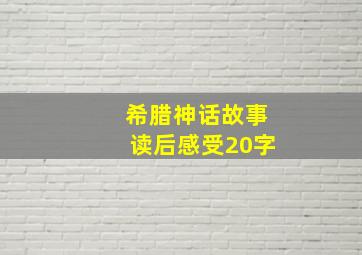 希腊神话故事
读后感受20字